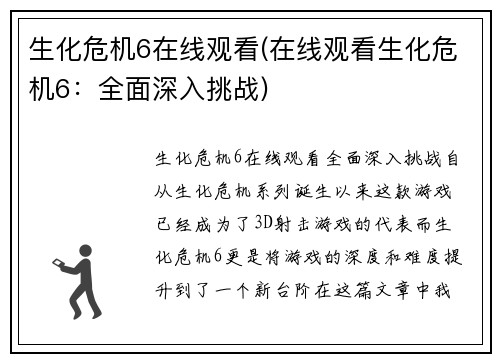 生化危机6在线观看(在线观看生化危机6：全面深入挑战)

生化危机6在线观看全面深入挑战自从生化危机系列诞生以来这款游戏已经成为了3D射击游戏的代表而生化危机6更是将游戏的深度和难度提升到了一个新台阶在这篇文章中我